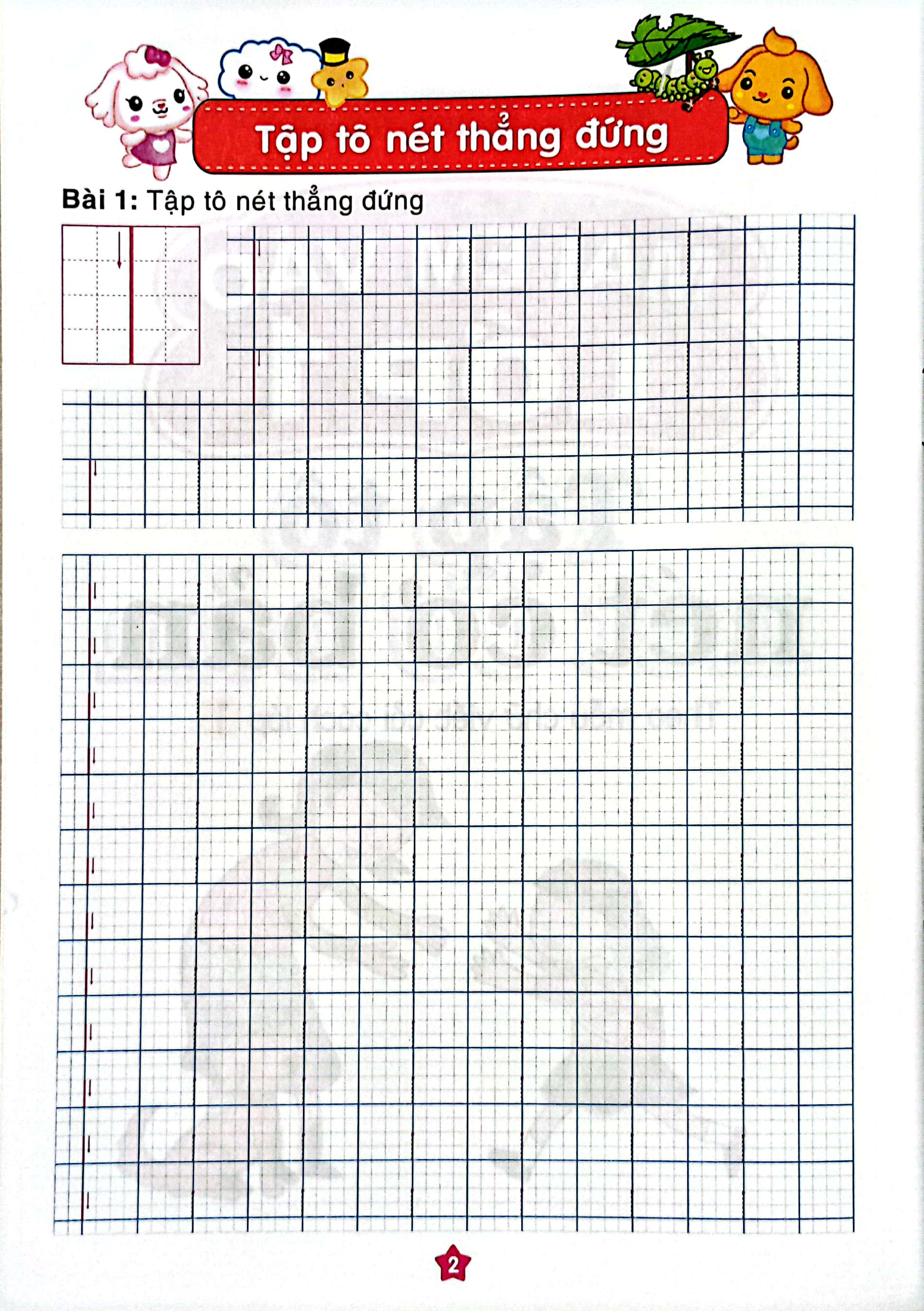 Tập tô nét thẳng đứng

Bài 1: Tập tô nét thẳng đứng

2